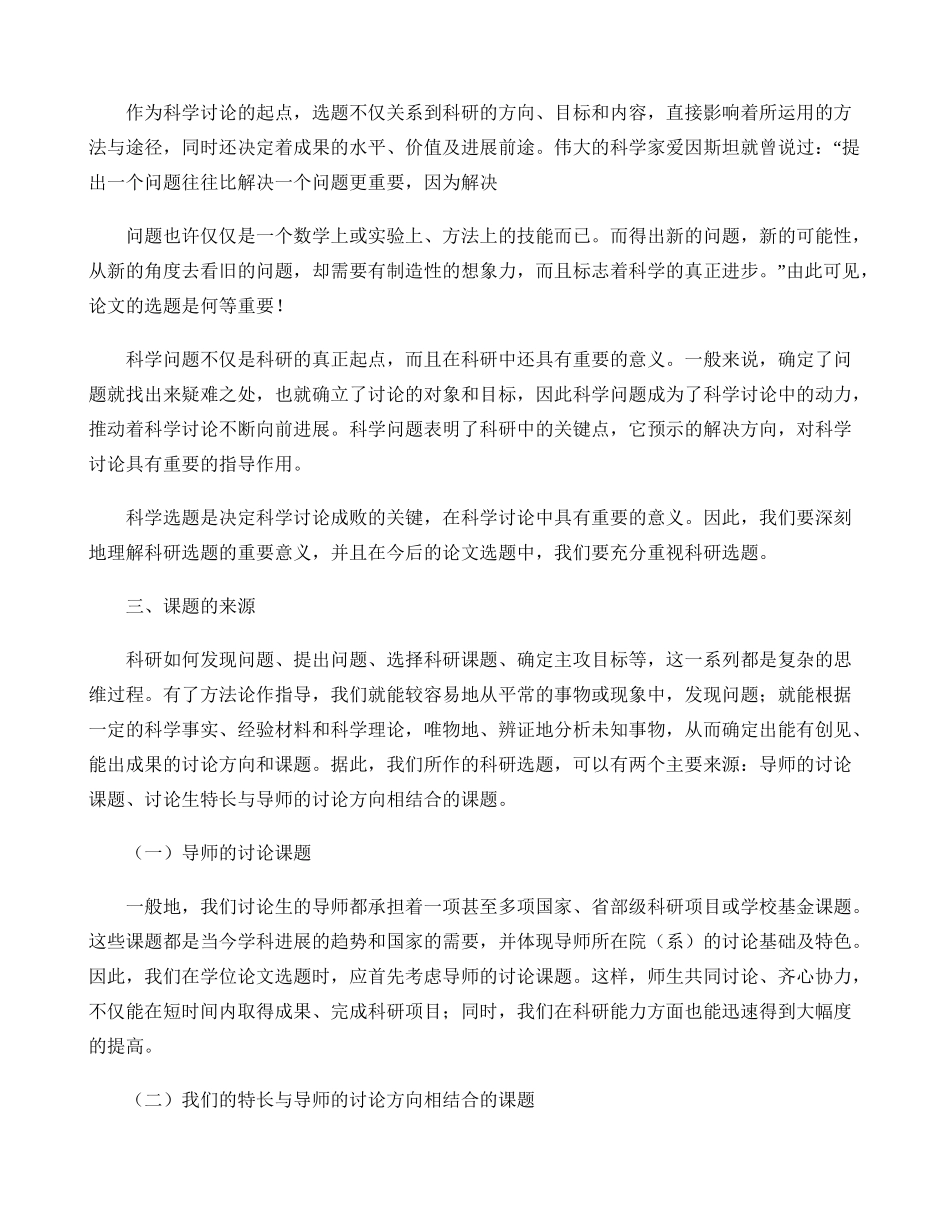 作为科学讨论的起点，选题不仅关系到科研的方向、目标和内容，直接影响着所运用的方法与途径，同时还决定着成果的水平、价值及进展前途。伟大的科学家爱因斯坦就曾说过：“提出一个问题往往比解决一个问题更重要，因为解决

问题也许仅仅是一个数学上或实验上、方法上的技能而已。而得出新的问题，新的可能性，从新的角度去看旧的问题，却需要有制造性的想象力，而且标志着科学的真正进步。”由此可见，论文的选题是何等重要！

科学问题不仅是科研的真正起点，而且在科研中还具有重要的意义。一般来说，确定了问题就找出来疑难之处，也就确立了讨论的对象和目标，因此科学问题成为了科学讨论中的动力，推动着科学讨论不断向前进展。科学问题表明了科研中的关键点，它预示的解决方向，对科学讨论具有重要的指导作用。

科学选题是决定科学讨论成败的关键，在科学讨论中具有重要的意义。因此，我们要深刻地理解科研选题的重要意义，并且在今后的论文选题中，我们要充分重视科研选题。

三、课题的来源

科研如何发现问题、提出问题、选择科研课题、确定主攻目标等，这一系列都是复杂的思维过程。有了方法论作指导，我们就能较容易地从平常的事物或现象中，发现问题；就能根据一定的科学事实、经验材料和科学理论，唯物地、辨证地分析未知事物，从而确定出能有创见、能出成果的讨论方向和课题。据此，我们所作的科研选题，可以有两个主要来源：导师的讨论课题、讨论生特长与导师的讨论方向相结合的课题。

（一）导师的讨论课题

一般地，我们讨论生的导师都承担着一项甚至多项国家、省部级科研项目或学校基金课题。这些课题都是当今学科进展的趋势和国家的需要，并体现导师所在院（系）的讨论基础及特色。因此，我们在学位论文选题时，应首先考虑导师的讨论课题。这样，师生共同讨论、齐心协力，不仅能在短时间内取得成果、完成科研项目；同时，我们在科研能力方面也能迅速得到大幅度的提高。

（二）我们的特长与导师的讨论方向相结合的课题